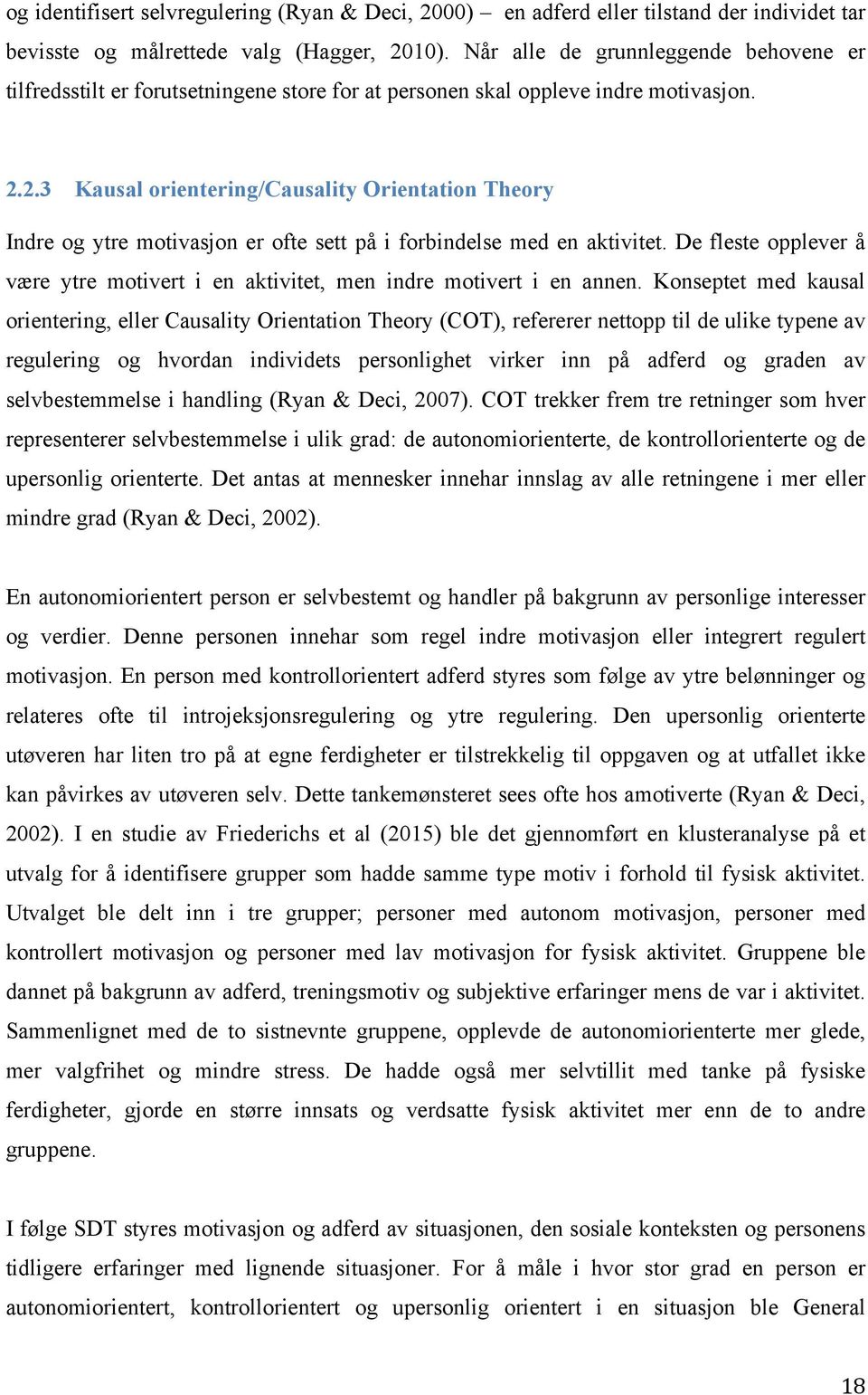 og identifisert selvregulering (Ryan & Deci, 2000) – en adferd eller tilstand der individet tar bevisste og målrettede valg (Hagger, 2010). Når alle de grunnleggende behovene er tilfredsstilt er forutsetningene store for at personen skal oppleve indre motivasjon.

2.2.3 Kausal orientering/Causality Orientation Theory

Indre og ytre motivasjon er ofte sett på i forbindelse med en aktivitet. De fleste opplever å være ytre motivert i en aktivitet, men indre motivert i en annen. Konseptet med kausal orientering, eller Causality Orientation Theory (COT), refererer nettopp til de ulike typene av regulering og hvordan individets personlighet virker inn på adferd og graden av selvbestemmelse i handling (Ryan & Deci, 2007). COT trekker frem tre retninger som hver representerer selvbestemmelse i ulik grad: de autonomiorienterte, de kontrollorienterte og de upersonlig orienterte. Det antas at mennesker innehar innslag av alle retningene i mer eller mindre grad (Ryan & Deci, 2002).

En autonomiorientert person er selvbestemt og handler på bakgrunn av personlige interesser og verdier. Denne personen innehar som regel indre motivasjon eller integrert regulert motivasjon. En person med kontrollorientert adferd styres som følge av ytre belønninger og relateres ofte til introjeksjonsregulering og ytre regulering. Den upersonlig orienterte utøveren har liten tro på at egne ferdigheter er tilstrekkelig til oppgaven og at utfallet ikke kan påvirkes av utøveren selv. Dette tankemønsteret sees ofte hos amotiverte (Ryan & Deci, 2002). I en studie av Friederichs et al (2015) ble det gjennomført en klusteranalyse på et utvalg for å identifisere grupper som hadde samme type motiv i forhold til fysisk aktivitet. Utvalget ble delt inn i tre grupper; personer med autonom motivasjon, personer med kontrollert motivasjon og personer med lav motivasjon for fysisk aktivitet. Gruppene ble dannet på bakgrunn av adferd, treningsmotiv og subjektive erfaringer mens de var i aktivitet. Sammenlignet med de to sistnevnte gruppene, opplevde de autonomiorienterte mer glede, mer valgfrihet og mindre stress. De hadde også mer selvtillit med tanke på fysiske ferdigheter, gjorde en større innsats og verdsatte fysisk aktivitet mer enn de to andre gruppene.

I følge SDT styres motivasjon og adferd av situasjonen, den sosiale konteksten og personens tidligere erfaringer med lignende situasjoner. For å måle i hvor stor grad en person er autonomiorientert, kontrollorientert og upersonlig orientert i en situasjon ble General

18